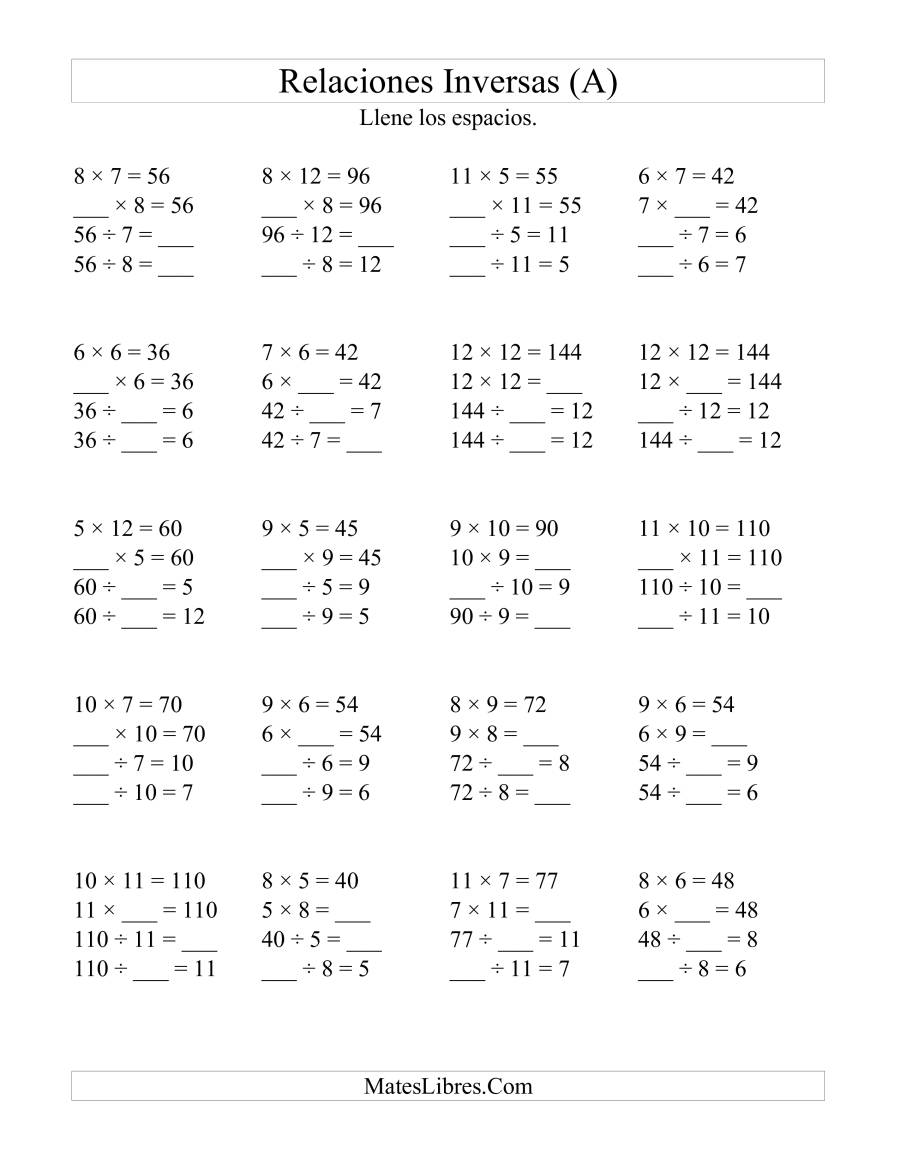 Relaciones Inversas (A)

Llene los espacios.

$8 \times 7 = 56$
___ $\times 8 = 56$
$56 \div 7 =$ ___
$56 \div 8 =$ ___

$8 \times 12 = 96$
___ $\times 8 = 96$
$96 \div 12 =$ ___
___ $\div 8 = 12$

$11 \times 5 = 55$
___ $\times 11 = 55$
___ $\div 5 = 11$
___ $\div 11 = 5$

$6 \times 7 = 42$
$7 \times$ ___ $= 42$
___ $\div 7 = 6$
___ $\div 6 = 7$

$6 \times 6 = 36$
___ $\times 6 = 36$
$36 \div$ ___ $= 6$
$36 \div$ ___ $= 6$

$7 \times 6 = 42$
$6 \times$ ___ $= 42$
$42 \div$ ___ $= 7$
$42 \div 7 =$ ___

$12 \times 12 = 144$
$12 \times 12 =$ ___
$144 \div$ ___ $= 12$
$144 \div$ ___ $= 12$

$12 \times 12 = 144$
$12 \times$ ___ $= 144$
___ $\div 12 = 12$
$144 \div$ ___ $= 12$

$5 \times 12 = 60$
___ $\times 5 = 60$
$60 \div$ ___ $= 5$
$60 \div$ ___ $= 12$

$9 \times 5 = 45$
___ $\times 9 = 45$
___ $\div 5 = 9$
___ $\div 9 = 5$

$9 \times 10 = 90$
$10 \times 9 =$ ___
___ $\div 10 = 9$
$90 \div 9 =$ ___

$11 \times 10 = 110$
___ $\times 11 = 110$
$110 \div 10 =$ ___
___ $\div 11 = 10$

$10 \times 7 = 70$
___ $\times 10 = 70$
___ $\div 7 = 10$
___ $\div 10 = 7$

$9 \times 6 = 54$
$6 \times$ ___ $= 54$
___ $\div 6 = 9$
___ $\div 9 = 6$

$8 \times 9 = 72$
$9 \times 8 =$ ___
$72 \div$ ___ $= 8$
$72 \div 8 =$ ___

$9 \times 6 = 54$
$6 \times 9 =$ ___
$54 \div$ ___ $= 9$
$54 \div$ ___ $= 6$

$10 \times 11 = 110$
$11 \times$ ___ $= 110$
$110 \div 11 =$ ___
$110 \div$ ___ $= 11$

$8 \times 5 = 40$
$5 \times 8 =$ ___
$40 \div 5 =$ ___
___ $\div 8 = 5$

$11 \times 7 = 77$
$7 \times 11 =$ ___
$77 \div$ ___ $= 11$
___ $\div 11 = 7$

$8 \times 6 = 48$
$6 \times$ ___ $= 48$
$48 \div$ ___ $= 8$
___ $\div 8 = 6$

MatesLibres.Com